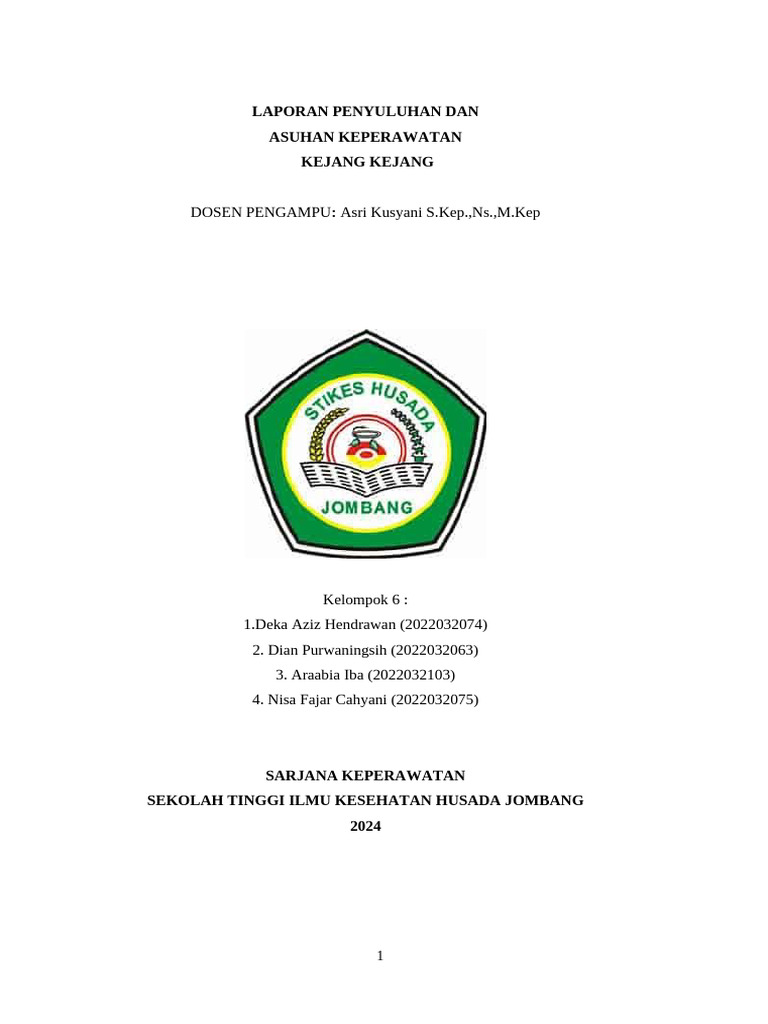 LAPORAN PENYULUHAN DAN
ASUHAN KEPERAWATAN
KEJANG KEJANG

DOSEN PENGAMPU: Asri Kusyani S.Kep.,Ns.,M.Kep

STIKES HUSADA
JOMBANG

Kelompok 6 :
1.Deka Aziz Hendrawan (2022032074)
2. Dian Purwaningsih (2022032063)
3. Araabia Iba (2022032103)
4. Nisa Fajar Cahyani (2022032075)

SARJANA KEPERAWATAN
SEKOLAH TINGGI ILMU KESEHATAN HUSADA JOMBANG
2024

1